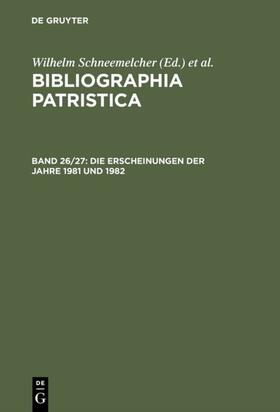 DE GRUYTER

Wilhelm Schneemelcher (Ed.) et al.

BIBLIOGRAPHIA PATRISTICA

BAND 26/27: DIE ERSCHEINUNGEN DER JAHRE 1981 UND 1982

DE G